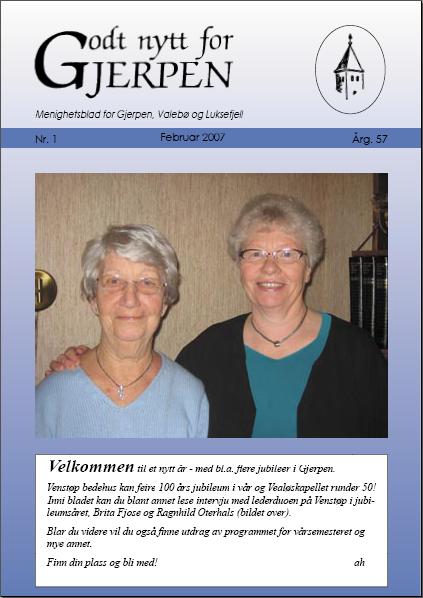 Godt nytt for GJERPEN

Menighetsblad for Gjerpen, Valebø og Luksefjell

Nr. 1 Februar 2007 Årg. 57

Velkommen til et nytt år - med bl.a. flere jubileer i Gjerpen.

Venstøp bedehus kan feire 100 års jubileum i vår og Vealøskapellet runder 50! Inni bladet kan du blant annet lese intervju med lederduoen på Venstøp i jubileumsåret, Brita Fjose og Ragnhild Oterhals (bildet over).

Blar du videre vil du også finne utdrag av programmet for vårsemesteret og mye annet.

Finn din plass og bli med! ah